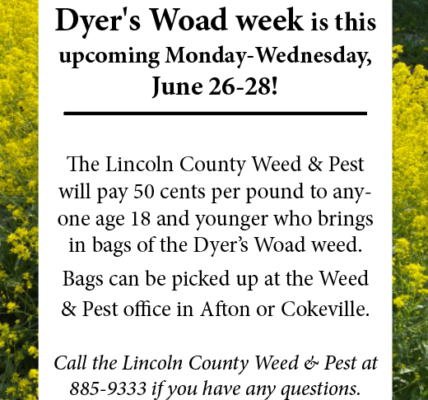 Dyer's Woad week is this upcoming Monday-Wednesday, June 26-28!

The Lincoln County Weed & Pest will pay 50 cents per pound to anyone age 18 and younger who brings in bags of the Dyer's Woad weed.

Bags can be picked up at the Weed & Pest office in Afton or Cokeville.

Call the Lincoln County Weed & Pest at 885-9333 if you have any questions.